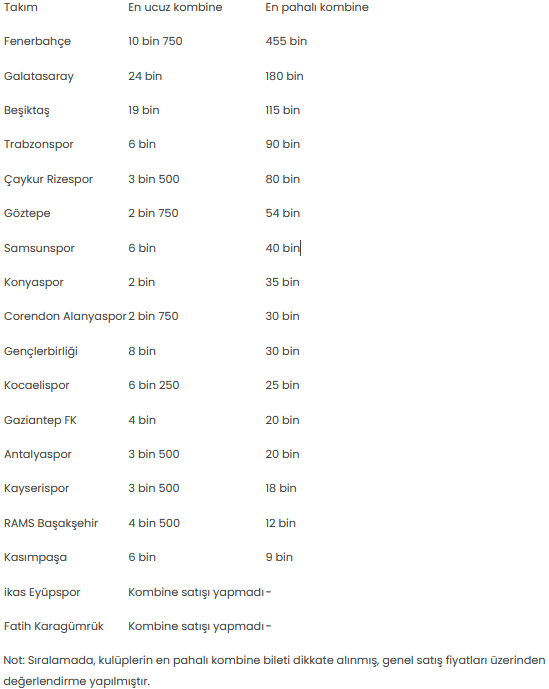 | Takım | En ucuz kombine | En pahalı kombine |
|---|---|---|
| Fenerbahçe | 10 bin 750 | 455 bin |
| Galatasaray | 24 bin | 180 bin |
| Beşiktaş | 19 bin | 115 bin |
| Trabzonspor | 6 bin | 90 bin |
| Çaykur Rizespor | 3 bin 500 | 80 bin |
| Göztepe | 2 bin 750 | 54 bin |
| Samsunspor | 6 bin | 40 bin |
| Konyaspor | 2 bin | 35 bin |
| Corendon Alanyaspor | 2 bin 750 | 30 bin |
| Gençlerbirliği | 8 bin | 30 bin |
| Kocaelispor | 6 bin 250 | 25 bin |
| Gaziantep FK | 4 bin | 20 bin |
| Antalyaspor | 3 bin 500 | 20 bin |
| Kayserispor | 3 bin 500 | 18 bin |
| RAMS Başakşehir | 4 bin 500 | 12 bin |
| Kasımpaşa | 6 bin | 9 bin |
| ikas Eyüpspor | Kombine satışı yapmadı | - |
| Fatih Karagümrük | Kombine satışı yapmadı | - |

Not: Sıralamada, kulüplerin en pahalı kombine bileti dikkate alınmış, genel satış fiyatları üzerinden değerlendirme yapılmıştır.